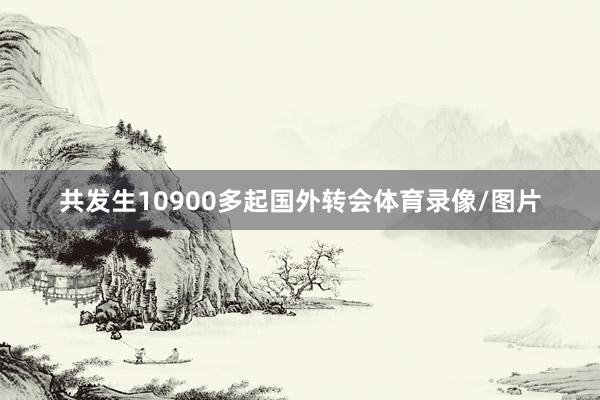 共发生10900多起国外转会体育录像/图片